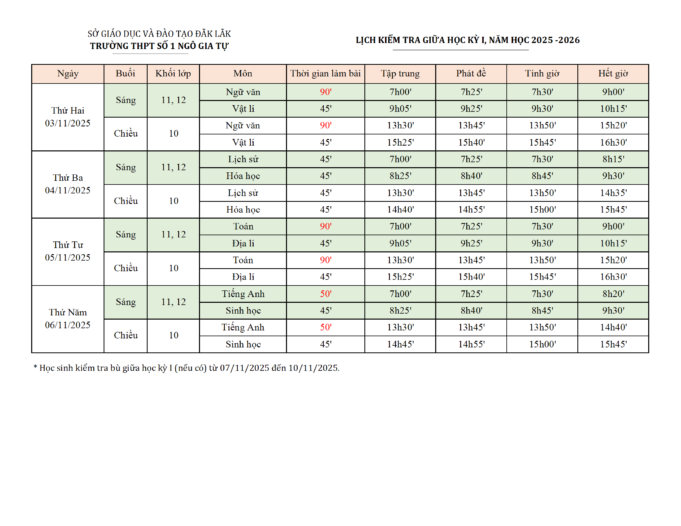 SỞ GIÁO DỤC VÀ ĐÀO TẠO ĐẮK LẮK
TRƯỜNG THPT SỐ 1 NGÔ GIA TỰ

LỊCH KIỂM TRA GIỮA HỌC KỲ I, NĂM HỌC 2025 -2026

| Ngày | Buổi | Khối lớp | Môn | Thời gian làm bài | Tập trung | Phát đề | Tính giờ | Hết giờ |
|---|---|---|---|---|---|---|---|---|
| Thứ Hai 03/11/2025 | Sáng | 11, 12 | Ngữ văn | 90' | 7h00' | 7h25' | 7h30' | 9h00' |
| | | | Vật lí | 45' | 9h05' | 9h25' | 9h30' | 10h15' |
| | Chiều | 10 | Ngữ văn | 90' | 13h30' | 13h45' | 13h50' | 15h20' |
| | | | Vật lí | 45' | 15h25' | 15h40' | 15h45' | 16h30' |
| Thứ Ba 04/11/2025 | Sáng | 11, 12 | Lịch sử | 45' | 7h00' | 7h25' | 7h30' | 8h15' |
| | | | Hóa học | 45' | 8h25' | 8h40' | 8h45' | 9h30' |
| | Chiều | 10 | Lịch sử | 45' | 13h30' | 13h45' | 13h50' | 14h35' |
| | | | Hóa học | 45' | 14h40' | 14h55' | 15h00' | 15h45' |
| Thứ Tư 05/11/2025 | Sáng | 11, 12 | Toán | 90' | 7h00' | 7h25' | 7h30' | 9h00' |
| | | | Địa lí | 45' | 9h05' | 9h25' | 9h30' | 10h15' |
| | Chiều | 10 | Toán | 90' | 13h30' | 13h45' | 13h50' | 15h20' |
| | | | Địa lí | 45' | 15h25' | 15h40' | 15h45' | 16h30' |
| Thứ Năm 06/11/2025 | Sáng | 11, 12 | Tiếng Anh | 50' | 7h00' | 7h25' | 7h30' | 8h20' |
| | | | Sinh học | 45' | 8h25' | 8h40' | 8h45' | 9h30' |
| | Chiều | 10 | Tiếng Anh | 50' | 13h30' | 13h45' | 13h50' | 14h40' |
| | | | Sinh học | 45' | 14h45' | 14h55' | 15h00' | 15h45' |

* Học sinh kiểm tra bù giữa học kỳ I (nếu có) từ 07/11/2025 đến 10/11/2025.